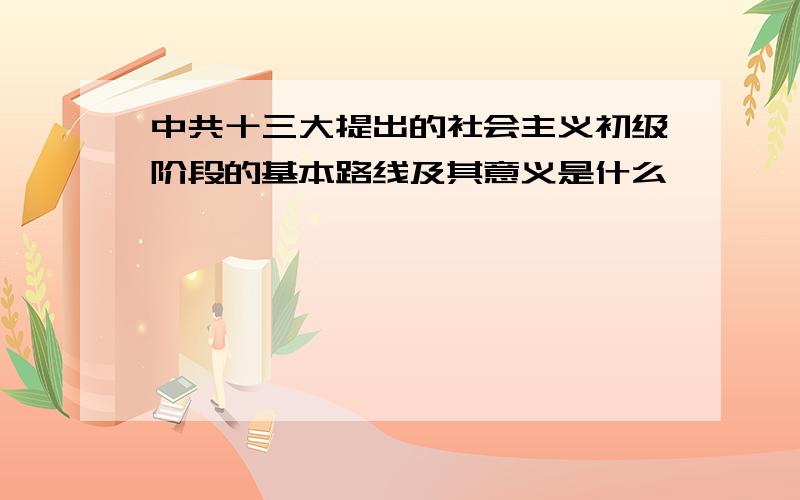 中共十三大提出的社会主义初级阶段的基本路线及其意义是什么